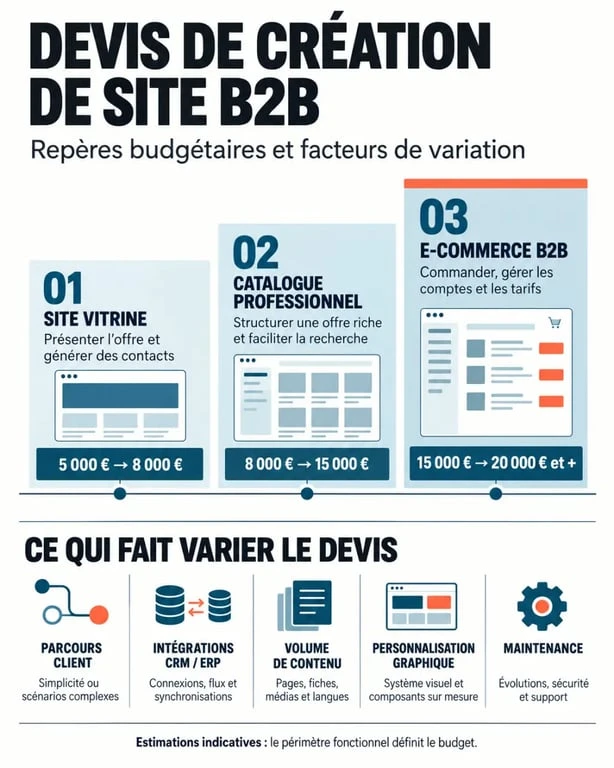 DEVIS DE CRÉATION DE SITE B2B

Repères budgétaires et facteurs de variation

01
SITE VITRINE
Présenter l'offre et générer des contacts
5 000 € → 8 000 €

02
CATALOGUE PROFESSIONNEL
Structurer une offre riche et faciliter la recherche
8 000 € → 15 000 €

03
E-COMMERCE B2B
Commander, gérer les comptes et les tarifs
15 000 € → 20 000 € et +

CE QUI FAIT VARIER LE DEVIS

PARCOURS CLIENT
Simplicité ou scénarios complexes

INTÉGRATIONS CRM / ERP
Connexions, flux et synchronisations

VOLUME DE CONTENU
Pages, fiches, médias et langues

PERSONNALISATION GRAPHIQUE
Système visuel et composants sur mesure

MAINTENANCE
Évolutions, sécurité et support

Estimations indicatives : le périmètre fonctionnel définit le budget.